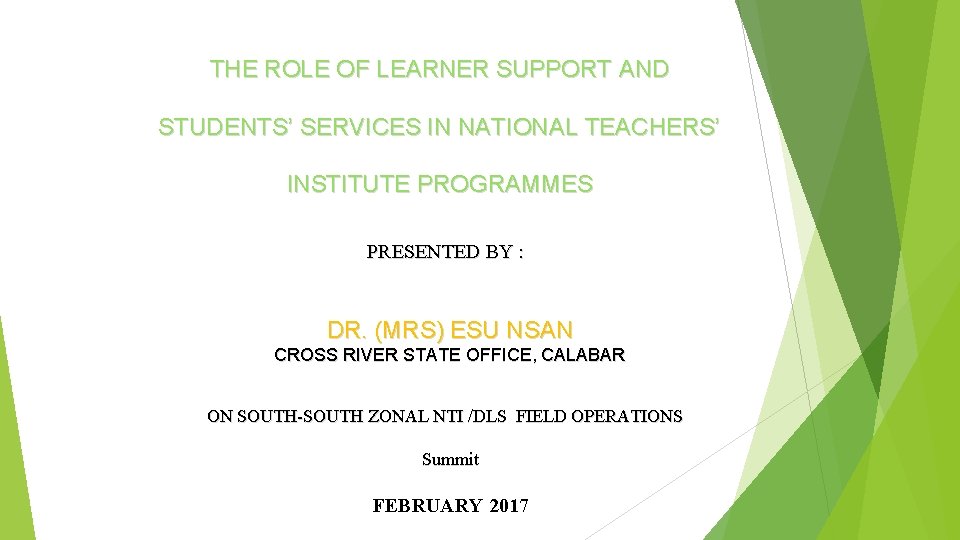 THE ROLE OF LEARNER SUPPORT AND

STUDENTS' SERVICES IN NATIONAL TEACHERS'

INSTITUTE PROGRAMMES

PRESENTED BY :

DR. (MRS) ESU NSAN
CROSS RIVER STATE OFFICE, CALABAR

ON SOUTH-SOUTH ZONAL NTI /DLS FIELD OPERATIONS

Summit

FEBRUARY 2017